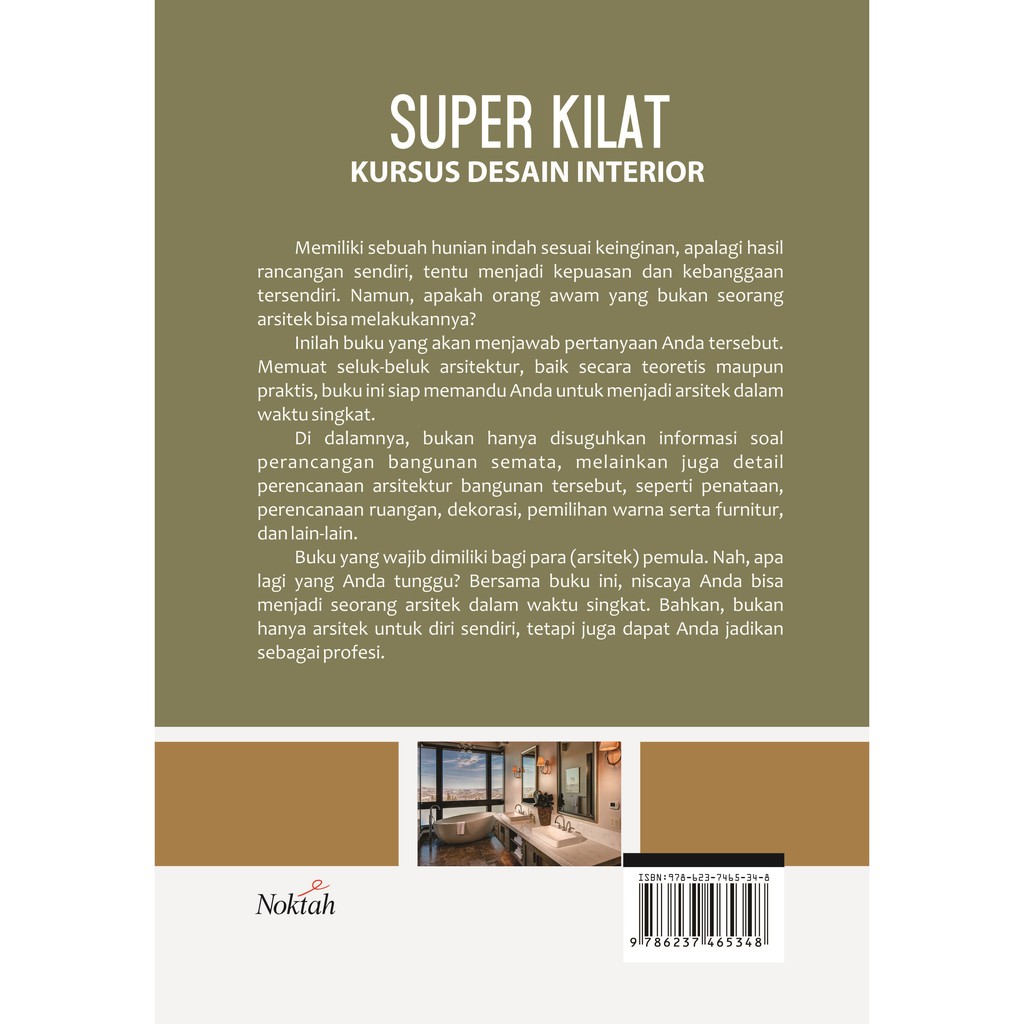 SUPER KILAT
KURSUS DESAIN INTERIOR

Memiliki sebuah hunian indah sesuai keinginan, apalagi hasil rancangan sendiri, tentu menjadi kepuasan dan kebanggaan tersendiri. Namun, apakah orang awam yang bukan seorang arsitek bisa melakukannya?

Inilah buku yang akan menjawab pertanyaan Anda tersebut. Memuat seluk-beluk arsitektur, baik secara teoretis maupun praktis, buku ini siap memandu Anda untuk menjadi arsitek dalam waktu singkat.

Di dalamnya, bukan hanya disuguhkan informasi soal perancangan bangunan semata, melainkan juga detail perencanaan arsitektur bangunan tersebut, seperti penataan, perencanaan ruangan, dekorasi, pemilihan warna serta furnitur, dan lain-lain.

Buku yang wajib dimiliki bagi para (arsitek) pemula. Nah, apa lagi yang Anda tunggu? Bersama buku ini, niscaya Anda bisa menjadi seorang arsitek dalam waktu singkat. Bahkan, bukan hanya arsitek untuk diri sendiri, tetapi juga dapat Anda jadikan sebagai profesi.

Noktah

ISBN: 978-623-7465-34-8
9 786237 465348